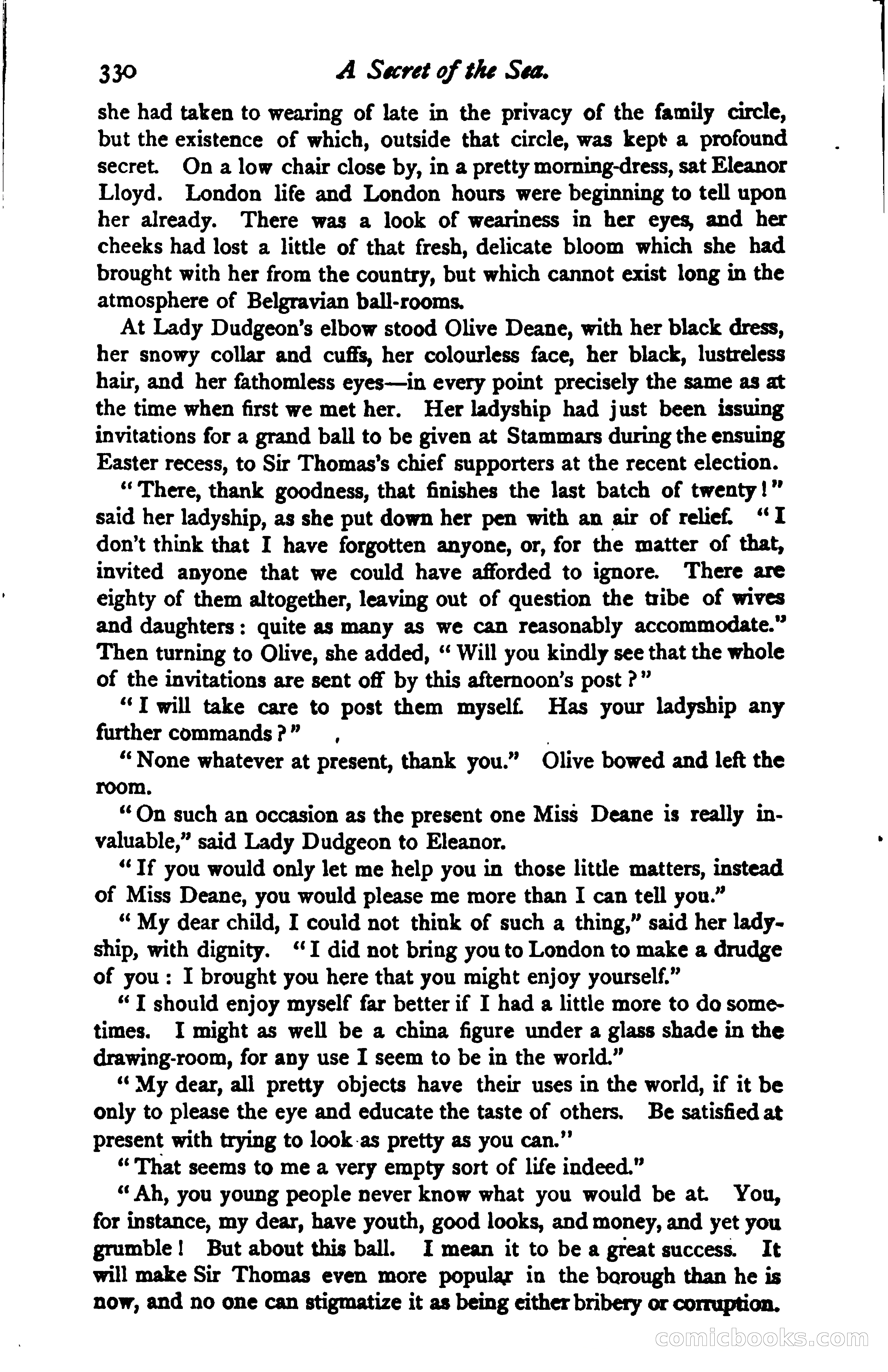 330 A Secret of the Sea.

she had taken to wearing of late in the privacy of the family circle, but the existence of which, outside that circle, was kept a profound secret. On a low chair close by, in a pretty morning-dress, sat Eleanor Lloyd. London life and London hours were beginning to tell upon her already. There was a look of weariness in her eyes, and her cheeks had lost a little of that fresh, delicate bloom which she had brought with her from the country, but which cannot exist long in the atmosphere of Belgravian ball-rooms.

At Lady Dudgeon's elbow stood Olive Deane, with her black dress, her snowy collar and cuffs, her colourless face, her black, lustreless hair, and her fathomless eyes—in every point precisely the same as at the time when first we met her. Her ladyship had just been issuing invitations for a grand ball to be given at Stammars during the ensuing Easter recess, to Sir Thomas's chief supporters at the recent election.

"There, thank goodness, that finishes the last batch of twenty!" said her ladyship, as she put down her pen with an air of relief. "I don't think that I have forgotten anyone, or, for the matter of that, invited anyone that we could have afforded to ignore. There are eighty of them altogether, leaving out of question the tribe of wives and daughters: quite as many as we can reasonably accommodate." Then turning to Olive, she added, "Will you kindly see that the whole of the invitations are sent off by this afternoon's post?"

"I will take care to post them myself. Has your ladyship any further commands?"

"None whatever at present, thank you." Olive bowed and left the room.

"On such an occasion as the present one Miss Deane is really invaluable," said Lady Dudgeon to Eleanor.

"If you would only let me help you in those little matters, instead of Miss Deane, you would please me more than I can tell you."

"My dear child, I could not think of such a thing," said her ladyship, with dignity. "I did not bring you to London to make a drudge of you: I brought you here that you might enjoy yourself."

"I should enjoy myself far better if I had a little more to do sometimes. I might as well be a china figure under a glass shade in the drawing-room, for any use I seem to be in the world."

"My dear, all pretty objects have their uses in the world, if it be only to please the eye and educate the taste of others. Be satisfied at present with trying to look as pretty as you can."

"That seems to me a very empty sort of life indeed."

"Ah, you young people never know what you would be at. You, for instance, my dear, have youth, good looks, and money, and yet you grumble! But about this ball. I mean it to be a great success. It will make Sir Thomas even more popular in the borough than he is now, and no one can stigmatize it as being either bribery or corruption.

comicbooks.com